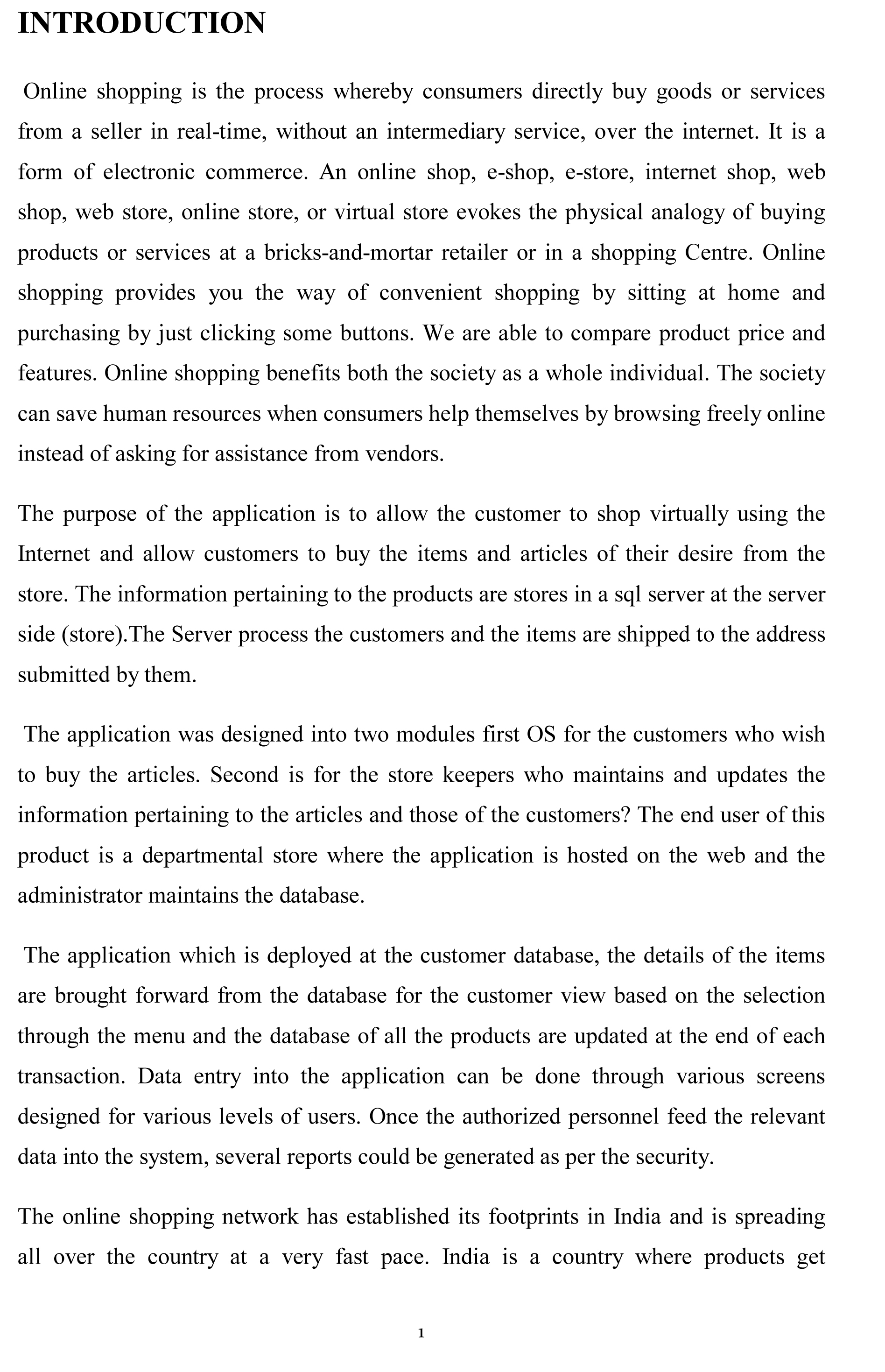 INTRODUCTION

Online shopping is the process whereby consumers directly buy goods or services from a seller in real-time, without an intermediary service, over the internet. It is a form of electronic commerce. An online shop, e-shop, e-store, internet shop, web shop, web store, online store, or virtual store evokes the physical analogy of buying products or services at a bricks-and-mortar retailer or in a shopping Centre. Online shopping provides you the way of convenient shopping by sitting at home and purchasing by just clicking some buttons. We are able to compare product price and features. Online shopping benefits both the society as a whole individual. The society can save human resources when consumers help themselves by browsing freely online instead of asking for assistance from vendors.

The purpose of the application is to allow the customer to shop virtually using the Internet and allow customers to buy the items and articles of their desire from the store. The information pertaining to the products are stores in a sql server at the server side (store).The Server process the customers and the items are shipped to the address submitted by them.

The application was designed into two modules first OS for the customers who wish to buy the articles. Second is for the store keepers who maintains and updates the information pertaining to the articles and those of the customers? The end user of this product is a departmental store where the application is hosted on the web and the administrator maintains the database.

The application which is deployed at the customer database, the details of the items are brought forward from the database for the customer view based on the selection through the menu and the database of all the products are updated at the end of each transaction. Data entry into the application can be done through various screens designed for various levels of users. Once the authorized personnel feed the relevant data into the system, several reports could be generated as per the security.

The online shopping network has established its footprints in India and is spreading all over the country at a very fast pace. India is a country where products get

1